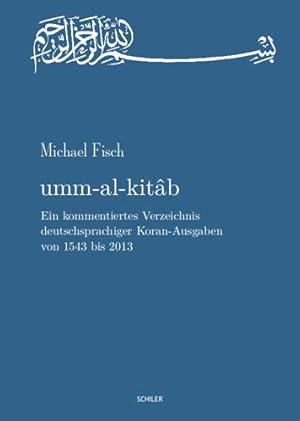 بسم الله الرحمن الرحيم

Michael Fisch

umm-al-kitâb

Ein kommentiertes Verzeichnis deutschsprachiger Koran-Ausgaben von 1543 bis 2013

SCHILER